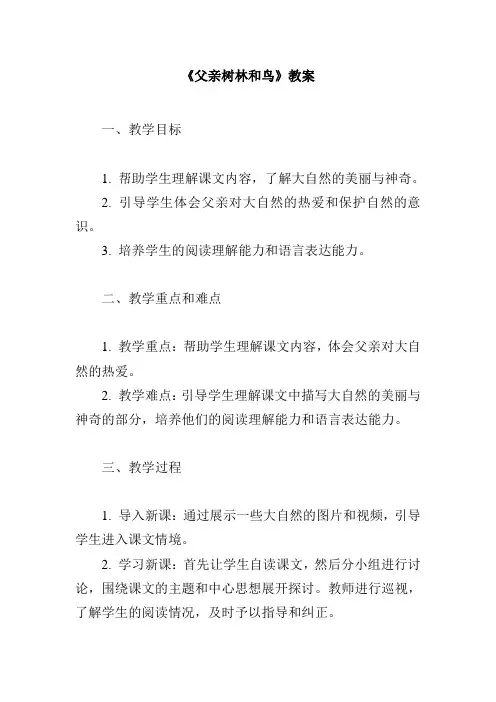 《父亲树林和鸟》教案

一、教学目标

1. 帮助学生理解课文内容，了解大自然的美丽与神奇。
2. 引导学生体会父亲对大自然的热爱和保护自然的意识。
3. 培养学生的阅读理解能力和语言表达能力。

二、教学重点和难点

1. 教学重点：帮助学生理解课文内容，体会父亲对大自然的热爱。
2. 教学难点：引导学生理解课文中描写大自然的美丽与神奇的部分，培养他们的阅读理解能力和语言表达能力。

三、教学过程

1. 导入新课：通过展示一些大自然的图片和视频，引导学生进入课文情境。
2. 学习新课：首先让学生自读课文，然后分小组进行讨论，围绕课文的主题和中心思想展开探讨。教师进行巡视，了解学生的阅读情况，及时予以指导和纠正。